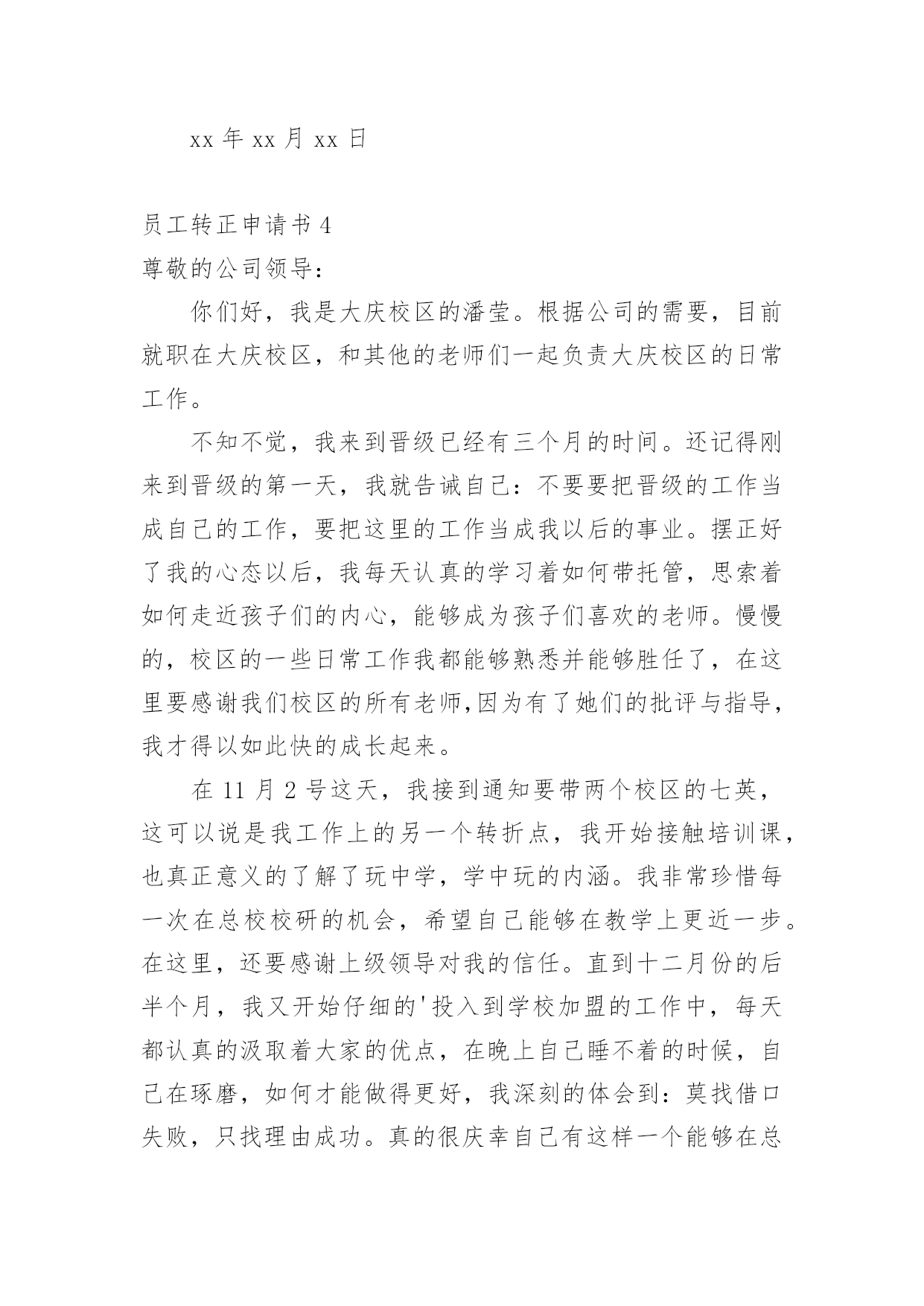 xx 年 xx 月 xx 日

员工转正申请书 4

尊敬的公司领导：

你们好，我是大庆校区的潘莹。根据公司的需要，目前就职在大庆校区，和其他的老师们一起负责大庆校区的日常工作。

不知不觉，我来到晋级已经有三个月的时间。还记得刚来到晋级的第一天，我就告诫自己：不要要把晋级的工作当成自己的工作，要把这里的工作当成我以后的事业。摆正好了我的心态以后，我每天认真的学习着如何带托管，思索着如何走近孩子们的内心，能够成为孩子们喜欢的老师。慢慢的，校区的一些日常工作我都能够熟悉并能够胜任了，在这里要感谢我们校区的所有老师,因为有了她们的批评与指导，我才得以如此快的成长起来。

在 11 月 2 号这天，我接到通知要带两个校区的七英，这可以说是我工作上的另一个转折点，我开始接触培训课，也真正意义的了解了玩中学，学中玩的内涵。我非常珍惜每一次在总校校研的机会，希望自己能够在教学上更近一步。在这里，还要感谢上级领导对我的信任。直到十二月份的后半个月，我又开始仔细的'投入到学校加盟的工作中，每天都认真的汲取着大家的优点，在晚上自己睡不着的时候，自己在琢磨，如何才能做得更好，我深刻的体会到：莫找借口失败，只找理由成功。真的很庆幸自己有这样一个能够在总